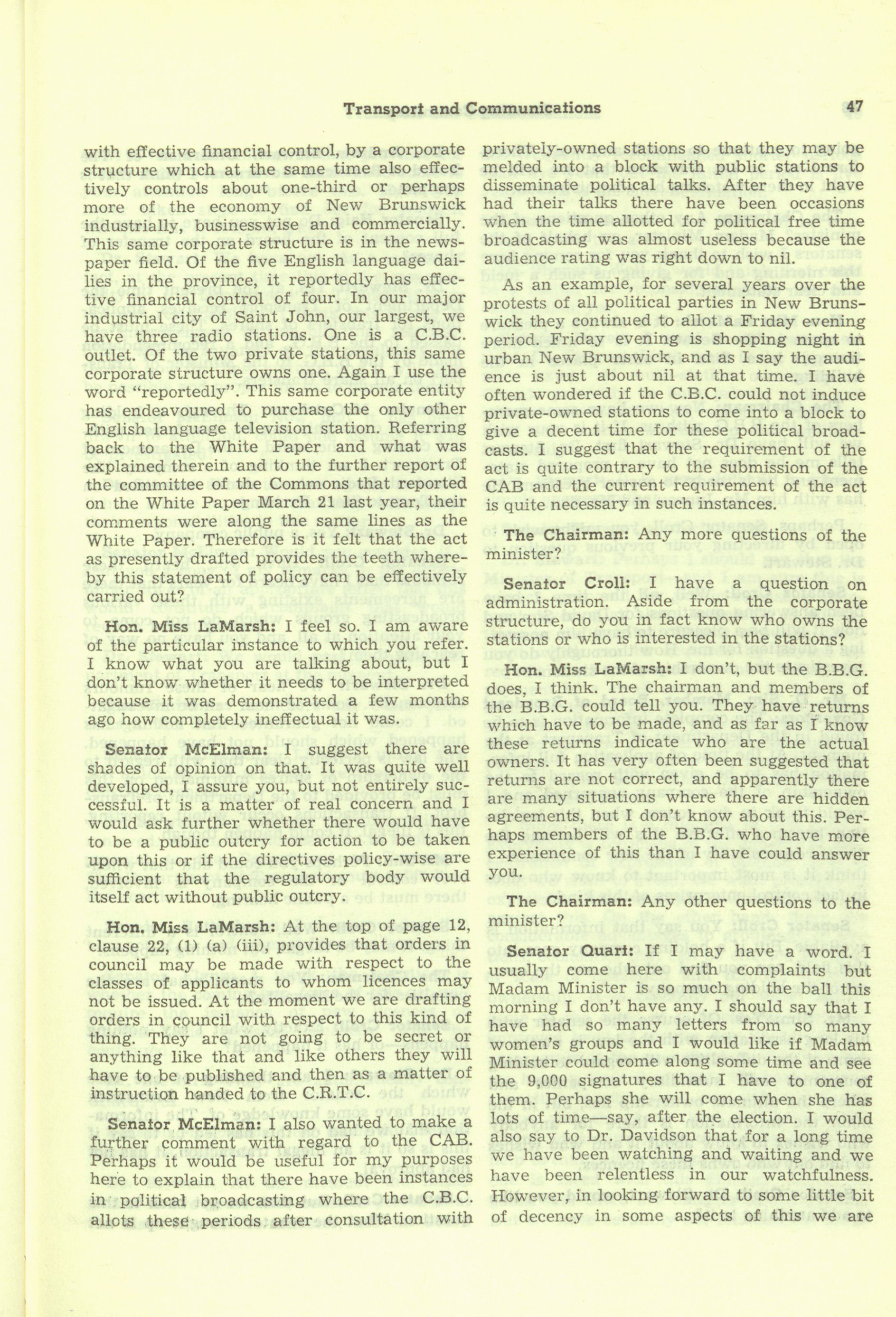 Transport and Communications 47

with effective financial control, by a corporate structure which at the same time also effectively controls about one-third or perhaps more of the economy of New Brunswick industrially, businesswise and commercially. This same corporate structure is in the newspaper field. Of the five English language dailies in the province, it reportedly has effective financial control of four. In our major industrial city of Saint John, our largest, we have three radio stations. One is a C.B.C. outlet. Of the two private stations, this same corporate structure owns one. Again I use the word "reportedly". This same corporate entity has endeavoured to purchase the only other English language television station. Referring back to the White Paper and what was explained therein and to the further report of the committee of the Commons that reported on the White Paper March 21 last year, their comments were along the same lines as the White Paper. Therefore is it felt that the act as presently drafted provides the teeth whereby this statement of policy can be effectively carried out?

Hon. Miss LaMarsh: I feel so. I am aware of the particular instance to which you refer. I know what you are talking about, but I don't know whether it needs to be interpreted because it was demonstrated a few months ago how completely ineffectual it was.

Senator McElman: I suggest there are shades of opinion on that. It was quite well developed, I assure you, but not entirely successful. It is a matter of real concern and I would ask further whether there would have to be a public outcry for action to be taken upon this or if the directives policy-wise are sufficient that the regulatory body would itself act without public outcry.

Hon. Miss LaMarsh: At the top of page 12, clause 22, (1) (a) (iii), provides that orders in council may be made with respect to the classes of applicants to whom licences may not be issued. At the moment we are drafting orders in council with respect to this kind of thing. They are not going to be secret or anything like that and like others they will have to be published and then as a matter of instruction handed to the C.R.T.C.

Senator McElman: I also wanted to make a further comment with regard to the CAB. Perhaps it would be useful for my purposes here to explain that there have been instances in political broadcasting where the C.B.C. allots these periods after consultation with privately-owned stations so that they may be melded into a block with public stations to disseminate political talks. After they have had their talks there have been occasions when the time allotted for political free time broadcasting was almost useless because the audience rating was right down to nil.

As an example, for several years over the protests of all political parties in New Brunswick they continued to allot a Friday evening period. Friday evening is shopping night in urban New Brunswick, and as I say the audience is just about nil at that time. I have often wondered if the C.B.C. could not induce private-owned stations to come into a block to give a decent time for these political broadcasts. I suggest that the requirement of the act is quite contrary to the submission of the CAB and the current requirement of the act is quite necessary in such instances.

The Chairman: Any more questions of the minister?

Senator Croll: I have a question on administration. Aside from the corporate structure, do you in fact know who owns the stations or who is interested in the stations?

Hon. Miss LaMarsh: I don't, but the B.B.G. does, I think. The chairman and members of the B.B.G. could tell you. They have returns which have to be made, and as far as I know these returns indicate who are the actual owners. It has very often been suggested that returns are not correct, and apparently there are many situations where there are hidden agreements, but I don't know about this. Perhaps members of the B.B.G. who have more experience of this than I have could answer you.

The Chairman: Any other questions to the minister?

Senator Quart: If I may have a word. I usually come here with complaints but Madam Minister is so much on the ball this morning I don't have any. I should say that I have had so many letters from so many women's groups and I would like if Madam Minister could come along some time and see the 9,000 signatures that I have to one of them. Perhaps she will come when she has lots of time—say, after the election. I would also say to Dr. Davidson that for a long time we have been watching and waiting and we have been relentless in our watchfulness. However, in looking forward to some little bit of decency in some aspects of this we are